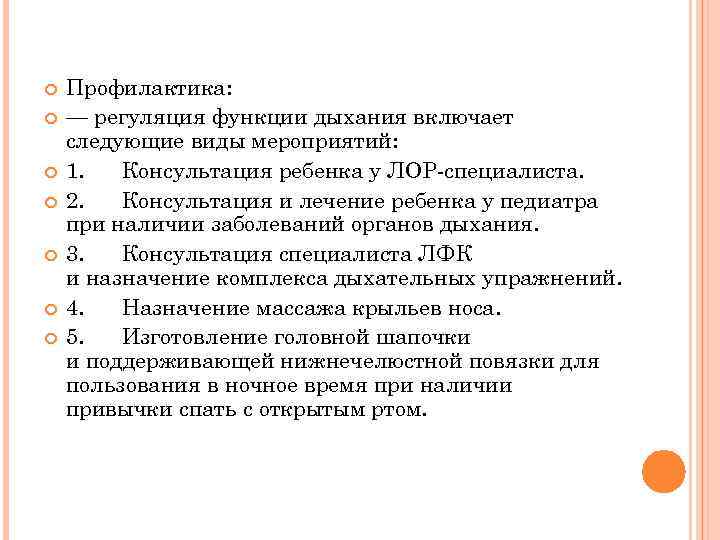 Профилактика:

— регуляция функции дыхания включает следующие виды мероприятий:

1. Консультация ребенка у ЛОР-специалиста.

2. Консультация и лечение ребенка у педиатра при наличии заболеваний органов дыхания.

3. Консультация специалиста ЛФК и назначение комплекса дыхательных упражнений.

4. Назначение массажа крыльев носа.

5. Изготовление головной шапочки и поддерживающей нижнечелюстной повязки для пользования в ночное время при наличии привычки спать с открытым ртом.